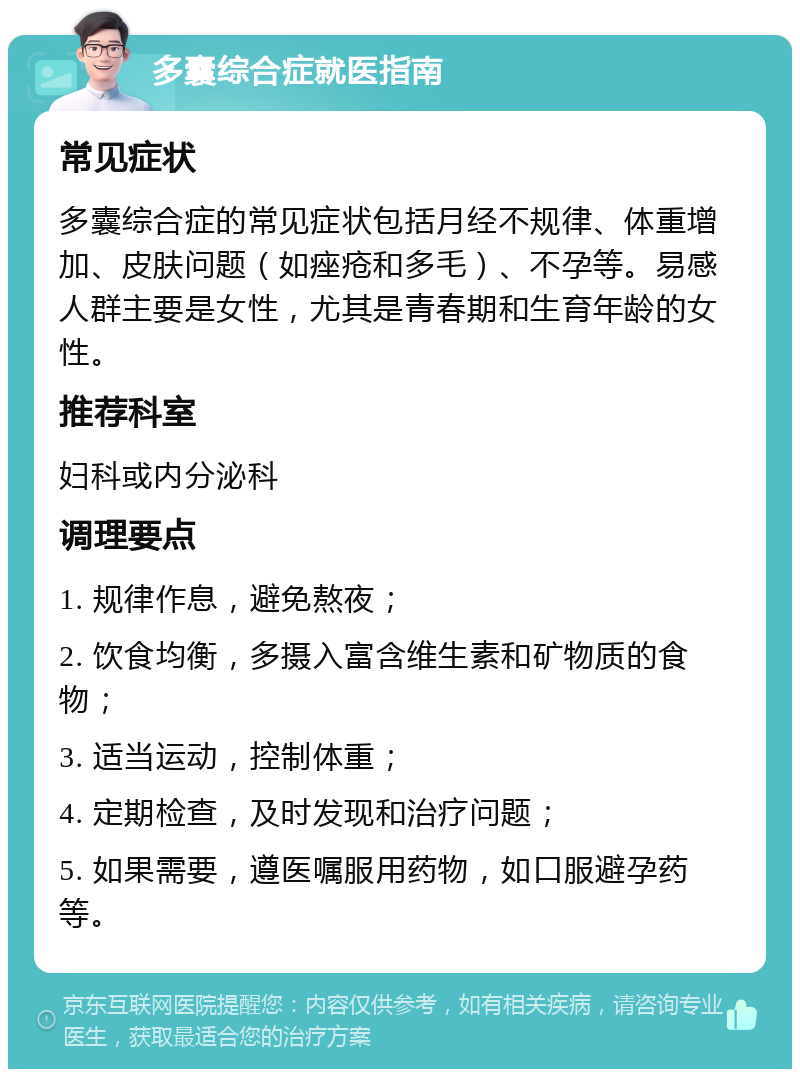 多囊综合症就医指南

常见症状

多囊综合症的常见症状包括月经不规律、体重增加、皮肤问题（如痤疮和多毛）、不孕等。易感人群主要是女性，尤其是青春期和生育年龄的女性。

推荐科室

妇科或内分泌科

调理要点

1. 规律作息，避免熬夜；

2. 饮食均衡，多摄入富含维生素和矿物质的食物；

3. 适当运动，控制体重；

4. 定期检查，及时发现和治疗问题；

5. 如果需要，遵医嘱服用药物，如口服避孕药等。

京东互联网医院提醒您：内容仅供参考，如有相关疾病，请咨询专业医生，获取最适合您的治疗方案